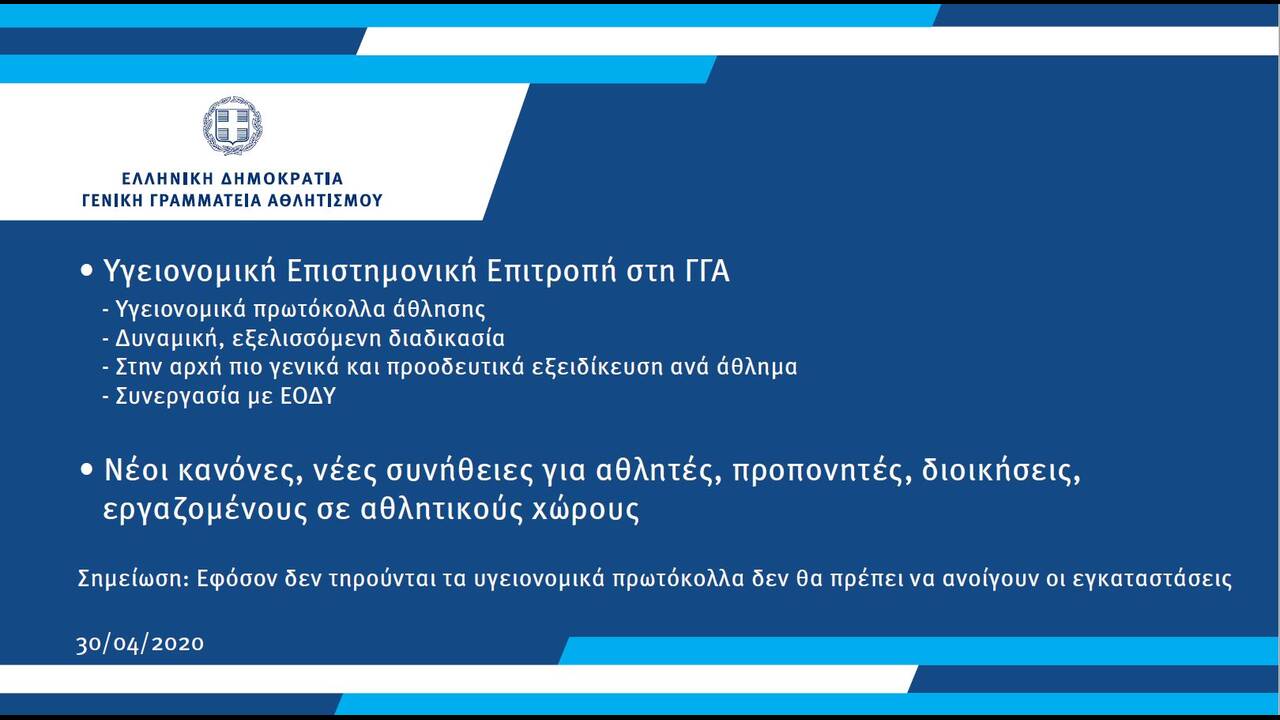 ΕΛΛΗΝΙΚΗ ΔΗΜΟΚΡΑΤΙΑ
ΓΕΝΙΚΗ ΓΡΑΜΜΑΤΕΙΑ ΑΘΛΗΤΙΣΜΟΥ

• Υγειονομική Επιστημονική Επιτροπή στη ΓΓΑ
- Υγειονομικά πρωτόκολλα άθλησης
- Δυναμική, εξελισσόμενη διαδικασία
- Στην αρχή πιο γενικά και προοδευτικά εξειδίκευση ανά άθλημα
- Συνεργασία με ΕΟΔΥ

• Νέοι κανόνες, νέες συνήθειες για αθλητές, προπονητές, διοικήσεις, εργαζομένους σε αθλητικούς χώρους

Σημείωση: Εφόσον δεν τηρούνται τα υγειονομικά πρωτόκολλα δεν θα πρέπει να ανοίγουν οι εγκαταστάσεις

30/04/2020